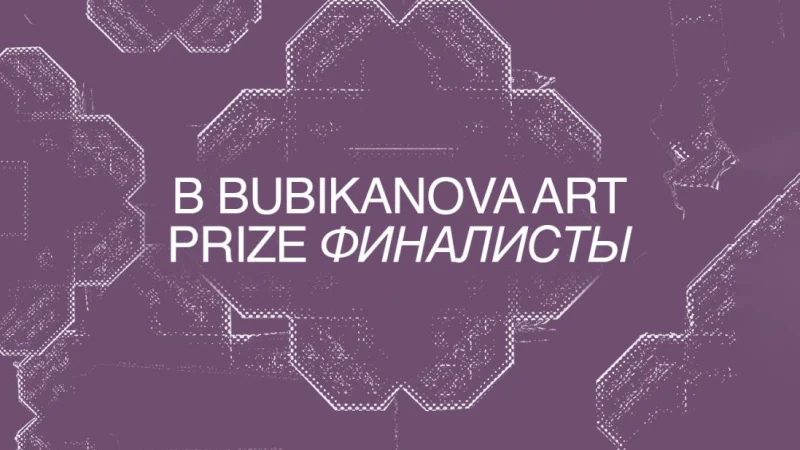 B BUBIKANOVA ART PRIZE ФИНАЛИСТЫ